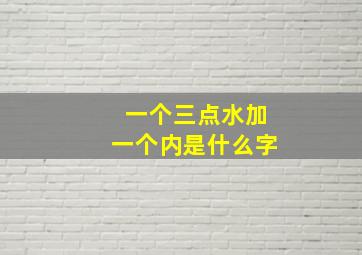 一个三点水加
一个内是什么字